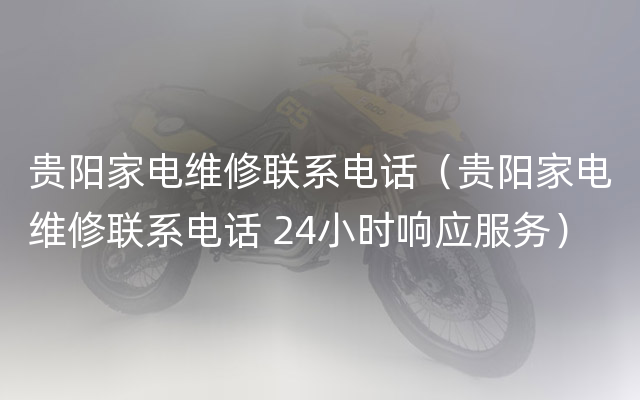 贵阳家电维修联系电话（贵阳家电维修联系电话 24小时响应服务）